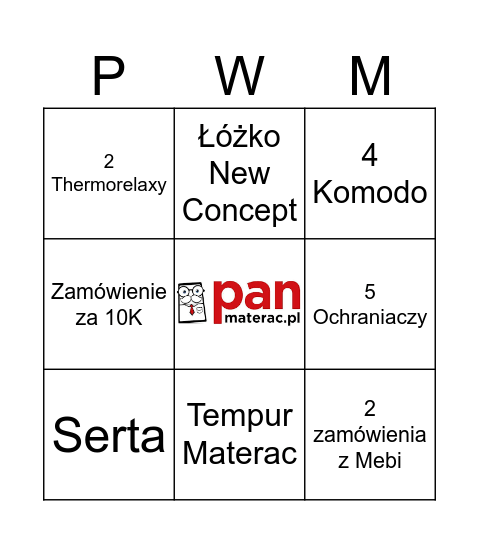 | P | W | M |
|---|---|---|
| 2 Thermorelaxy | Łóżko New Concept | 4 Komodo |
| Zamówienie za 10K | pan materac.pl | 5 Ochraniaczy |
| Serta | Tempur Materac | 2 zamówienia z Mebi |